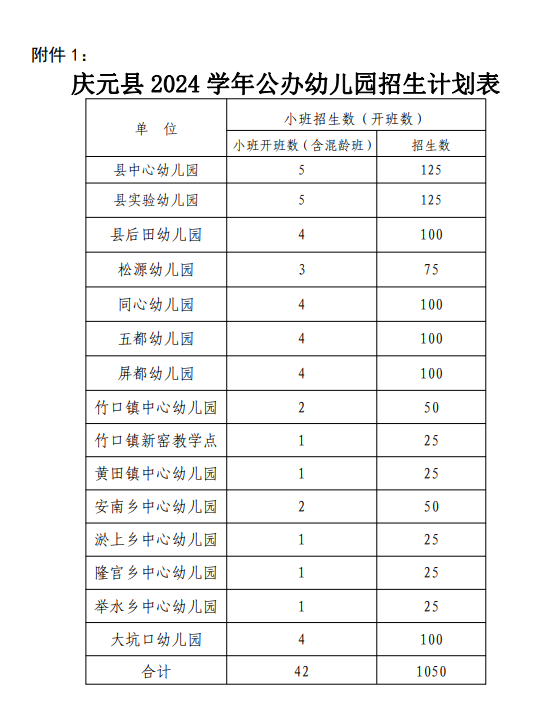 附件 1：

庆元县 2024 学年公办幼儿园招生计划表

| 单　位 | 小班招生数（开班数） | |
|---|---|---|
| | 小班开班数（含混龄班） | 招生数 |
| 县中心幼儿园 | 5 | 125 |
| 县实验幼儿园 | 5 | 125 |
| 县后田幼儿园 | 4 | 100 |
| 松源幼儿园 | 3 | 75 |
| 同心幼儿园 | 4 | 100 |
| 五都幼儿园 | 4 | 100 |
| 屏都幼儿园 | 4 | 100 |
| 竹口镇中心幼儿园 | 2 | 50 |
| 竹口镇新窑教学点 | 1 | 25 |
| 黄田镇中心幼儿园 | 1 | 25 |
| 安南乡中心幼儿园 | 2 | 50 |
| 淤上乡中心幼儿园 | 1 | 25 |
| 隆宫乡中心幼儿园 | 1 | 25 |
| 举水乡中心幼儿园 | 1 | 25 |
| 大坑口幼儿园 | 4 | 100 |
| 合计 | 42 | 1050 |